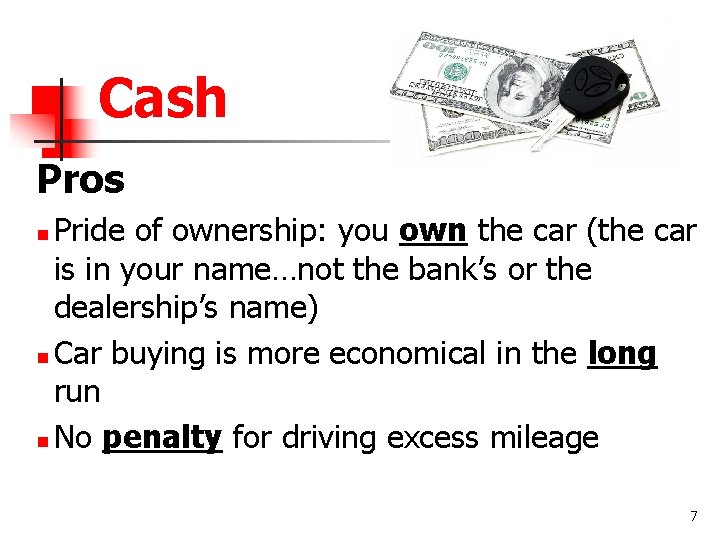 Cash

Pros

• Pride of ownership: you own the car (the car is in your name…not the bank's or the dealership's name)
• Car buying is more economical in the long run
• No penalty for driving excess mileage

7